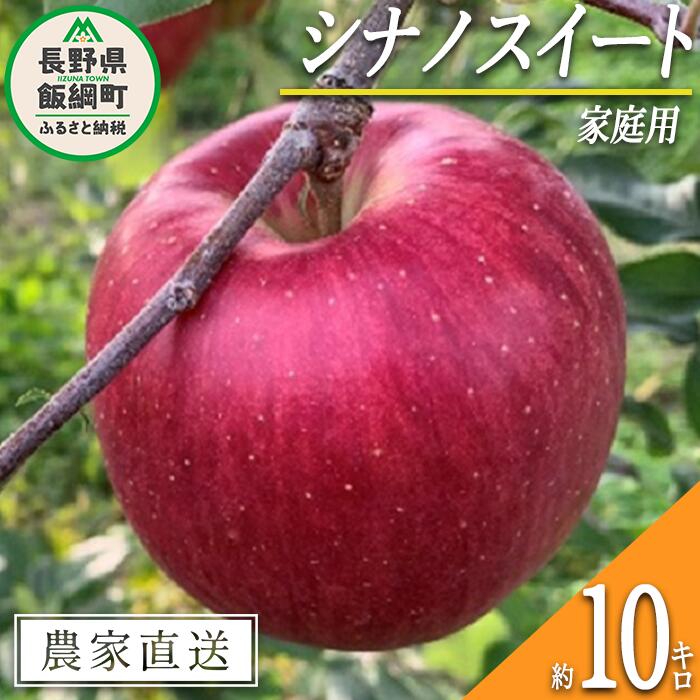 長野県
IIZUNA TOWN
飯綱町
ふるさと納税

シナノスイート
家庭用

農家直送

約10キロ